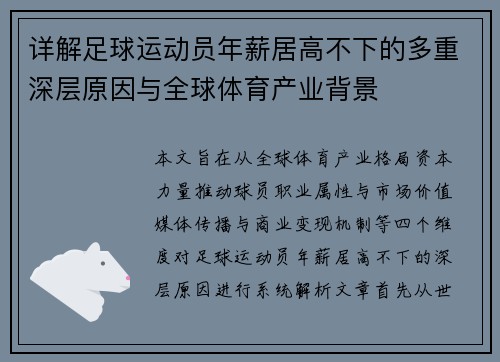 详解足球运动员年薪居高不下的多重深层原因与全球体育产业背景

本文旨在从全球体育产业格局资本力量推动球员职业属性与市场价值媒体传播与商业变现机制等四个维度对足球运动员年薪居高不下的深层原因进行系统解析文章首先从世